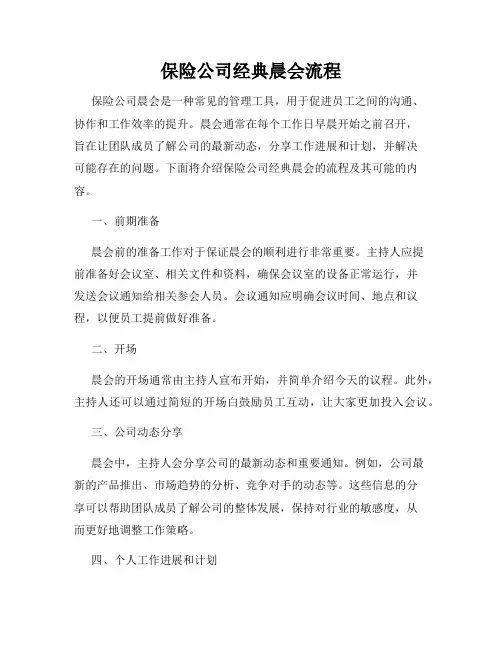 保险公司经典晨会流程

保险公司晨会是一种常见的管理工具，用于促进员工之间的沟通、协作和工作效率的提升。晨会通常在每个工作日早晨开始之前召开，旨在让团队成员了解公司的最新动态，分享工作进展和计划，并解决可能存在的问题。下面将介绍保险公司经典晨会的流程及其可能的内容。

一、前期准备

晨会前的准备工作对于保证晨会的顺利进行非常重要。主持人应提前准备好会议室、相关文件和资料，确保会议室的设备正常运行，并发送会议通知给相关参会人员。会议通知应明确会议时间、地点和议程，以便员工提前做好准备。

二、开场

晨会的开场通常由主持人宣布开始，并简单介绍今天的议程。此外，主持人还可以通过简短的开场白鼓励员工互动，让大家更加投入会议。

三、公司动态分享

晨会中，主持人会分享公司的最新动态和重要通知。例如，公司最新的产品推出、市场趋势的分析、竞争对手的动态等。这些信息的分享可以帮助团队成员了解公司的整体发展，保持对行业的敏感度，从而更好地调整工作策略。

四、个人工作进展和计划